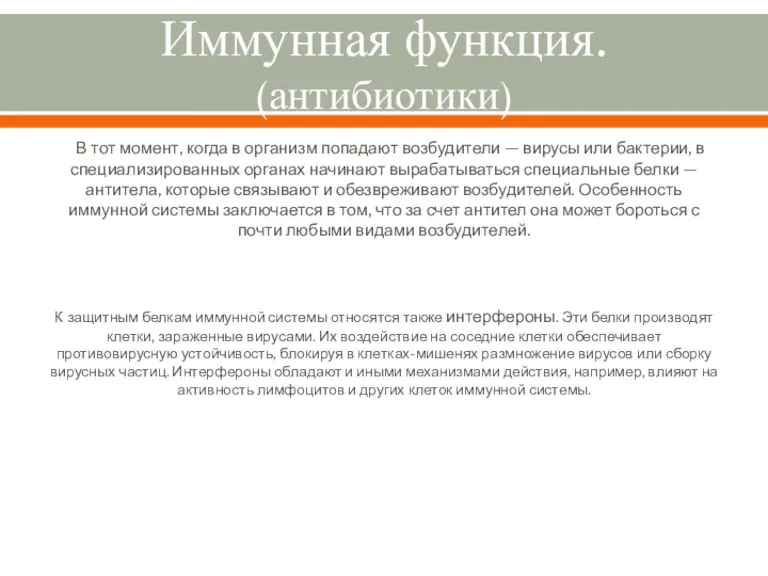 Иммунная функция.
(антибиотики)

В тот момент, когда в организм попадают возбудители — вирусы или бактерии, в специализированных органах начинают вырабатываться специальные белки — антитела, которые связывают и обезвреживают возбудителей. Особенность иммунной системы заключается в том, что за счет антител она может бороться с почти любыми видами возбудителей.

К защитным белкам иммунной системы относятся также интерфероны. Эти белки производят клетки, зараженные вирусами. Их воздействие на соседние клетки обеспечивает противовирусную устойчивость, блокируя в клетках-мишенях размножение вирусов или сборку вирусных частиц. Интерфероны обладают и иными механизмами действия, например, влияют на активность лимфоцитов и других клеток иммунной системы.